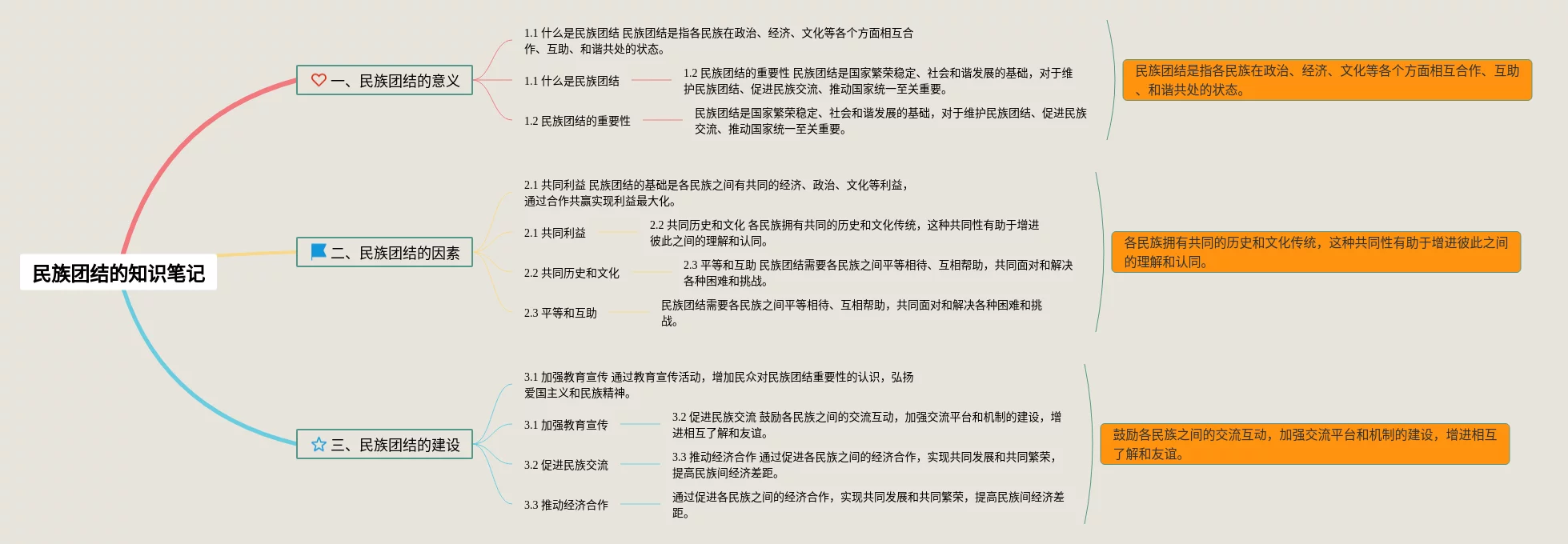 民族团结的知识笔记

一、民族团结的意义

1.1 什么是民族团结 民族团结是指各民族在政治、经济、文化等各个方面相互合作、互助、和谐共处的状态。

1.1 什么是民族团结

1.2 民族团结的重要性 民族团结是国家繁荣稳定、社会和谐发展的基础，对于维护民族团结、促进民族交流、推动国家统一至关重要。

1.2 民族团结的重要性

民族团结是国家繁荣稳定、社会和谐发展的基础，对于维护民族团结、促进民族交流、推动国家统一至关重要。

民族团结是指各民族在政治、经济、文化等各个方面相互合作、互助、和谐共处的状态。

二、民族团结的因素

2.1 共同利益 民族团结的基础是各民族之间有共同的经济、政治、文化等利益，通过合作共赢实现利益最大化。

2.1 共同利益

2.2 共同历史和文化 各民族拥有共同的历史和文化传统，这种共同性有助于增进彼此之间的理解和认同。

2.2 共同历史和文化

2.3 平等和互助 民族团结需要各民族之间平等相待、互相帮助，共同面对和解决各种困难和挑战。

2.3 平等和互助

民族团结需要各民族之间平等相待、互相帮助，共同面对和解决各种困难和挑战。

各民族拥有共同的历史和文化传统，这种共同性有助于增进彼此之间的理解和认同。

三、民族团结的建设

3.1 加强教育宣传 通过教育宣传活动，增加民众对民族团结重要性的认识，弘扬爱国主义和民族精神。

3.1 加强教育宣传

3.2 促进民族交流 鼓励各民族之间的交流互动，加强交流平台和机制的建设，增进相互了解和友谊。

3.2 促进民族交流

3.3 推动经济合作 通过促进各民族之间的经济合作，实现共同发展和共同繁荣，提高民族间经济差距。

3.3 推动经济合作

通过促进各民族之间的经济合作，实现共同发展和共同繁荣，提高民族间经济差距。

鼓励各民族之间的交流互动，加强交流平台和机制的建设，增进相互了解和友谊。